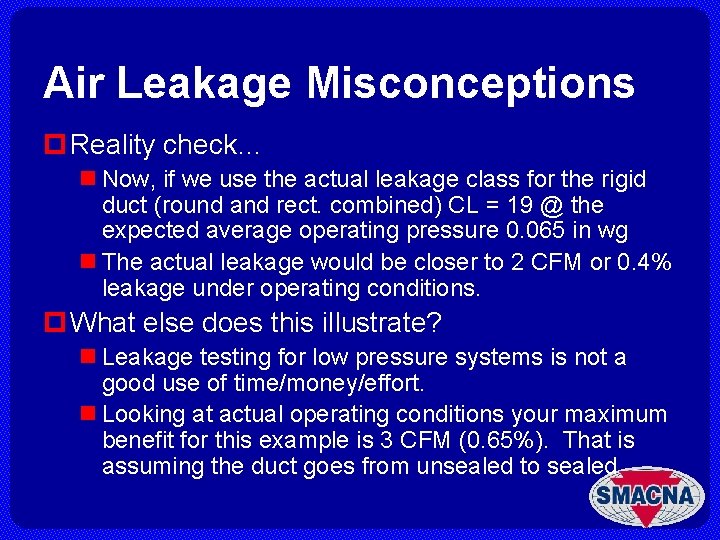 Air Leakage Misconceptions

Reality check...

Now, if we use the actual leakage class for the rigid duct (round and rect. combined) CL = 19 @ the expected average operating pressure 0.065 in wg

The actual leakage would be closer to 2 CFM or 0.4% leakage under operating conditions.

What else does this illustrate?

Leakage testing for low pressure systems is not a good use of time/money/effort.

Looking at actual operating conditions your maximum benefit for this example is 3 CFM (0.65%). That is assuming the duct goes from unsealed to sealed.

SMACNA